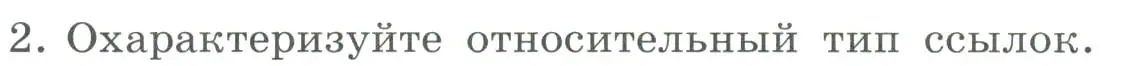 2. Охарактеризуйте относительный тип ссылок.